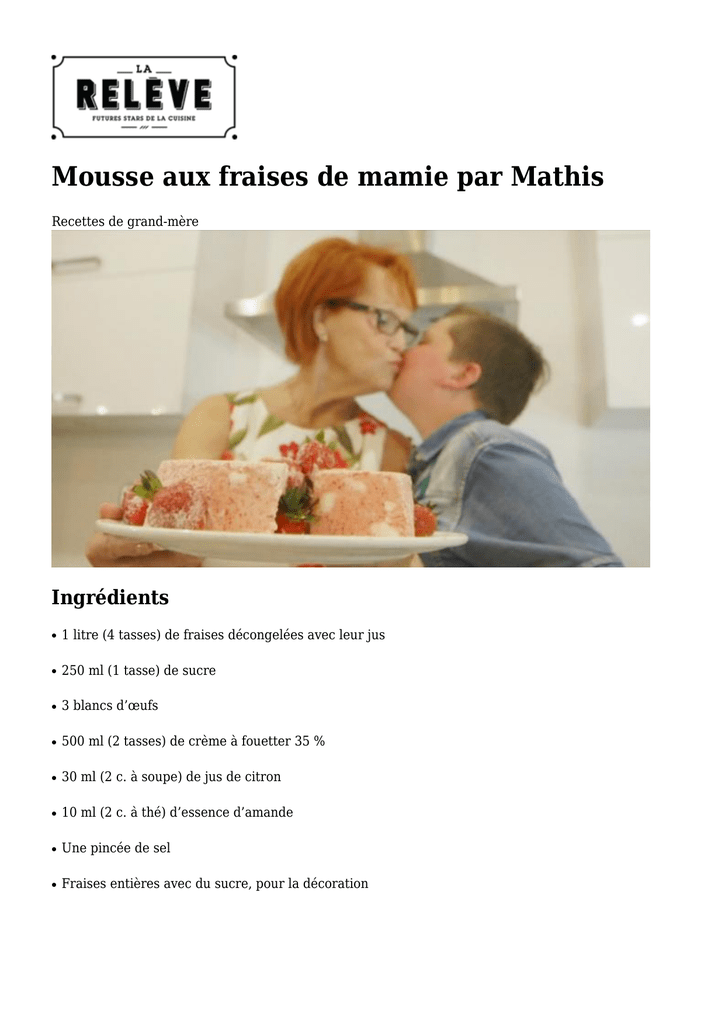 LA
RELÈVE
FUTURES STARS DE LA CUISINE

Mousse aux fraises de mamie par Mathis

Recettes de grand-mère

Ingrédients

• 1 litre (4 tasses) de fraises décongelées avec leur jus

• 250 ml (1 tasse) de sucre

• 3 blancs d'œufs

• 500 ml (2 tasses) de crème à fouetter 35 %

• 30 ml (2 c. à soupe) de jus de citron

• 10 ml (2 c. à thé) d'essence d'amande

• Une pincée de sel

• Fraises entières avec du sucre, pour la décoration